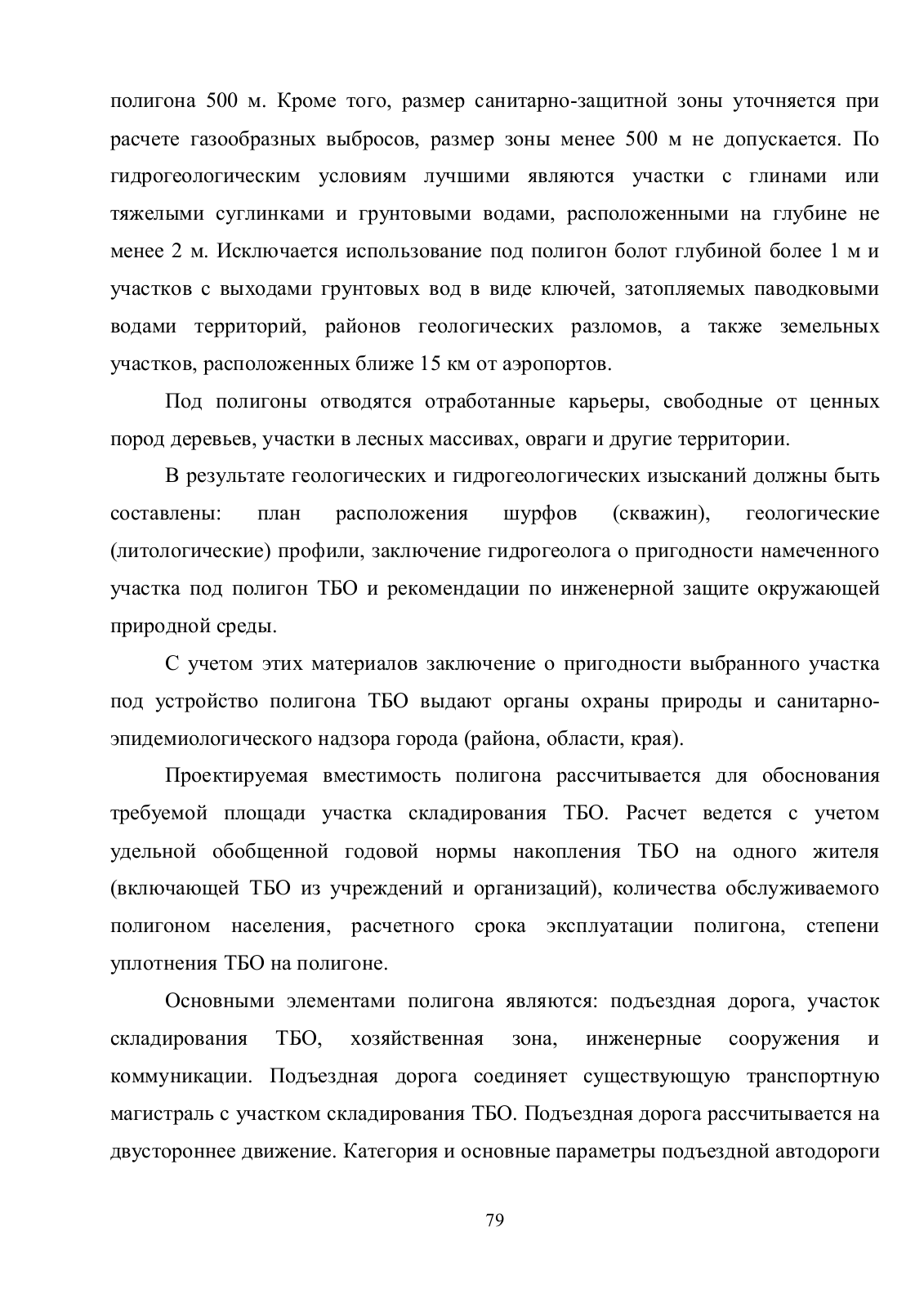 полигона 500 м. Кроме того, размер санитарно-защитной зоны уточняется при расчете газообразных выбросов, размер зоны менее 500 м не допускается. По гидрогеологическим условиям лучшими являются участки с глинами или тяжелыми суглинками и грунтовыми водами, расположенными на глубине не менее 2 м. Исключается использование под полигон болот глубиной более 1 м и участков с выходами грунтовых вод в виде ключей, затопляемых паводковыми водами территорий, районов геологических разломов, а также земельных участков, расположенных ближе 15 км от аэропортов.

Под полигоны отводятся отработанные карьеры, свободные от ценных пород деревьев, участки в лесных массивах, овраги и другие территории.

В результате геологических и гидрогеологических изысканий должны быть составлены: план расположения шурфов (скважин), геологические (литологические) профили, заключение гидрогеолога о пригодности намеченного участка под полигон ТБО и рекомендации по инженерной защите окружающей природной среды.

С учетом этих материалов заключение о пригодности выбранного участка под устройство полигона ТБО выдают органы охраны природы и санитарно-эпидемиологического надзора города (района, области, края).

Проектируемая вместимость полигона рассчитывается для обоснования требуемой площади участка складирования ТБО. Расчет ведется с учетом удельной обобщенной годовой нормы накопления ТБО на одного жителя (включающей ТБО из учреждений и организаций), количества обслуживаемого полигоном населения, расчетного срока эксплуатации полигона, степени уплотнения ТБО на полигоне.

Основными элементами полигона являются: подъездная дорога, участок складирования ТБО, хозяйственная зона, инженерные сооружения и коммуникации. Подъездная дорога соединяет существующую транспортную магистраль с участком складирования ТБО. Подъездная дорога рассчитывается на двустороннее движение. Категория и основные параметры подъездной автодороги

79